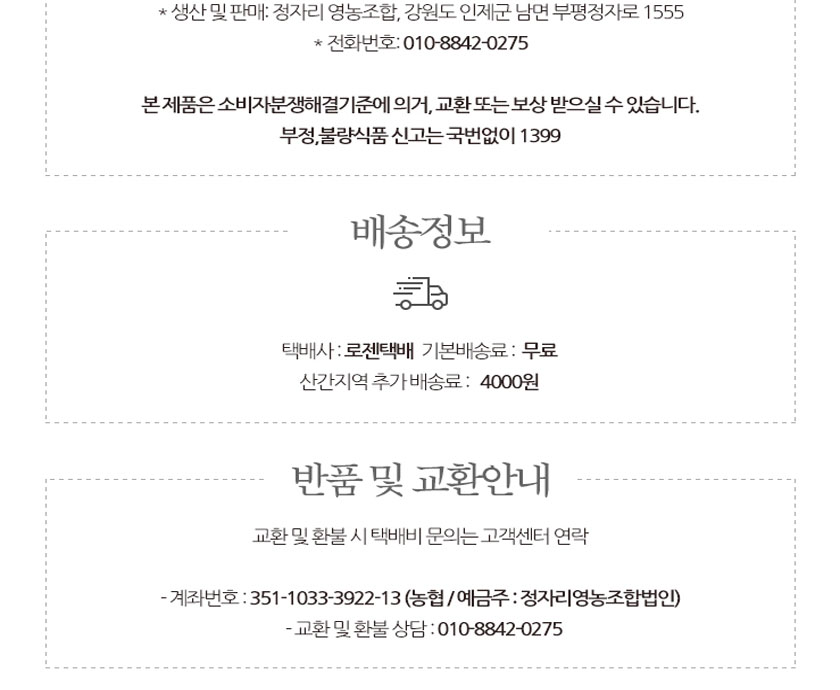 * 생산 및 판매: 정자리 영농조합, 강원도 인제군 남면 부평정자로 1555
* 전화번호: 010-8842-0275

본 제품은 소비자분쟁해결기준에 의거, 교환 또는 보상 받으실 수 있습니다.
부정,불량식품 신고는 국번없이 1399

배송정보

택배사 : 로젠택배 기본배송료 : 무료
산간지역 추가 배송료 : 4000원

반품 및 교환안내

교환 및 환불 시 택배비 문의는 고객센터 연락

- 계좌번호 : 351-1033-3922-13 (농협 / 예금주 : 정자리영농조합법인)
- 교환 및 환불 상담 : 010-8842-0275